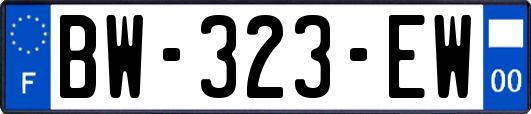 F
BW-323-EW
00